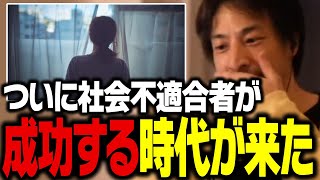 ついに社会不適合者が
成功する時代が来た